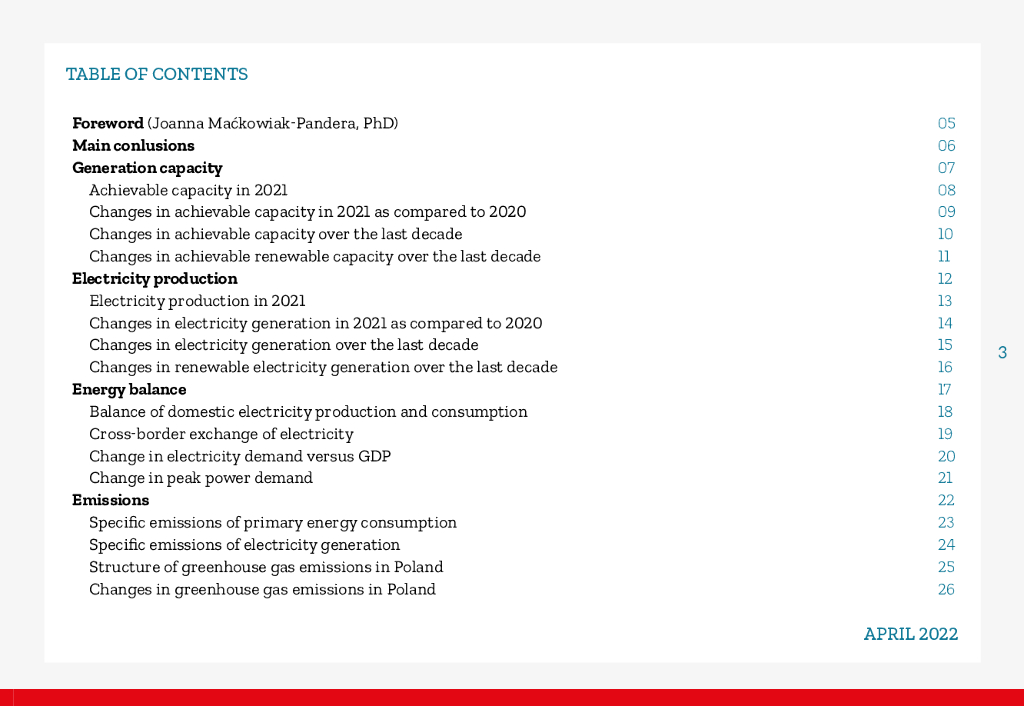 TABLE OF CONTENTS

Foreword (Joanna Maćkowiak-Pandera, PhD) 05
Main conlusions 06
Generation capacity 07
Achievable capacity in 2021 08
Changes in achievable capacity in 2021 as compared to 2020 09
Changes in achievable capacity over the last decade 10
Changes in achievable renewable capacity over the last decade 11
Electricity production 12
Electricity production in 2021 13
Changes in electricity generation in 2021 as compared to 2020 14
Changes in electricity generation over the last decade 15
Changes in renewable electricity generation over the last decade 16
Energy balance 17
Balance of domestic electricity production and consumption 18
Cross-border exchange of electricity 19
Change in electricity demand versus GDP 20
Change in peak power demand 21
Emissions 22
Specific emissions of primary energy consumption 23
Specific emissions of electricity generation 24
Structure of greenhouse gas emissions in Poland 25
Changes in greenhouse gas emissions in Poland 26

3

APRIL 2022